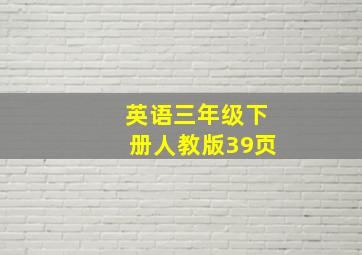 英语三年级下册人教版39页